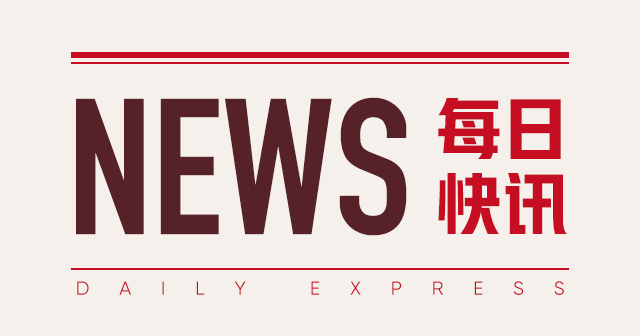 NEWS 每日快讯

DAILY EXPRESS